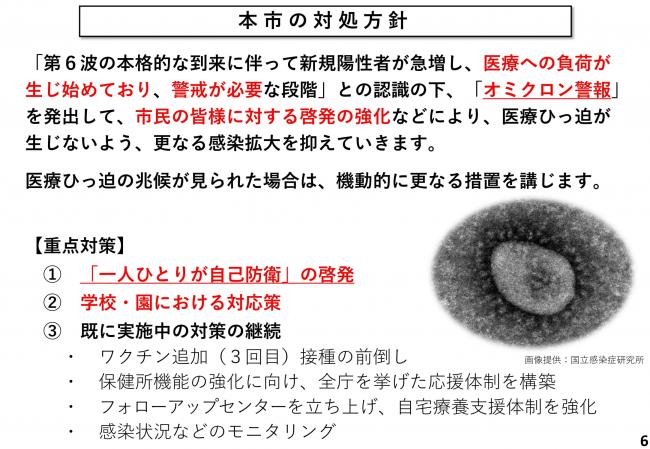 本市の対処方針

「第６波の本格的な到来に伴って新規陽性者が急増し、医療への負荷が生じ始めており、警戒が必要な段階」との認識の下、「オミクロン警報」を発出して、市民の皆様に対する啓発の強化などにより、医療ひっ迫が生じないよう、更なる感染拡大を抑えていきます。

医療ひっ迫の兆候が見られた場合は、機動的に更なる措置を講じます。

【重点対策】

① 「一人ひとりが自己防衛」の啓発

② 学校・園における対応策

③ 既に実施中の対策の継続

・ ワクチン追加（３回目）接種の前倒し

・ 保健所機能の強化に向け、全庁を挙げた応援体制を構築

・ フォローアップセンターを立ち上げ、自宅療養支援体制を強化

・ 感染状況などのモニタリング

画像提供：国立感染症研究所

6